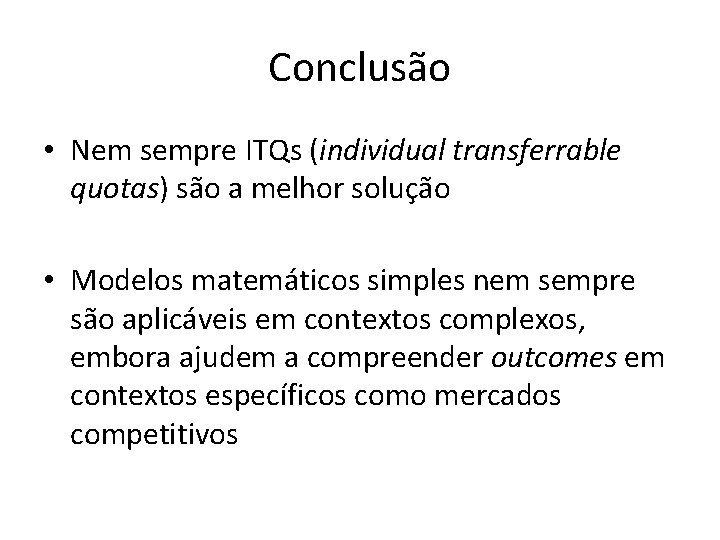 Conclusão

• Nem sempre ITQs (individual transferrable quotas) são a melhor solução

• Modelos matemáticos simples nem sempre são aplicáveis em contextos complexos, embora ajudem a compreender outcomes em contextos específicos como mercados competitivos